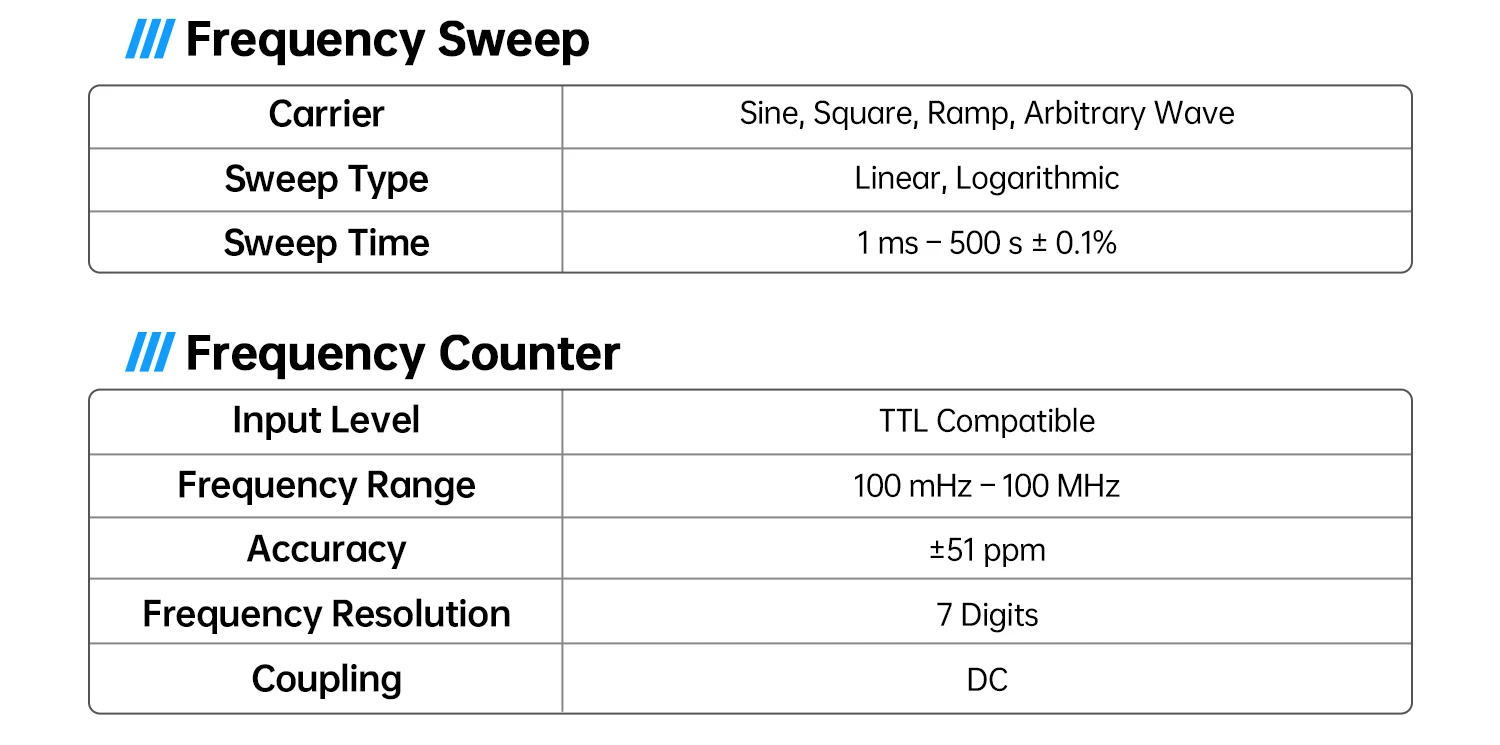 /// Frequency Sweep

| Carrier | Sine, Square, Ramp, Arbitrary Wave |
|---|---|
| Sweep Type | Linear, Logarithmic |
| Sweep Time | 1 ms – 500 s ± 0.1% |

/// Frequency Counter

| Input Level | TTL Compatible |
|---|---|
| Frequency Range | 100 mHz – 100 MHz |
| Accuracy | ±51 ppm |
| Frequency Resolution | 7 Digits |
| Coupling | DC |